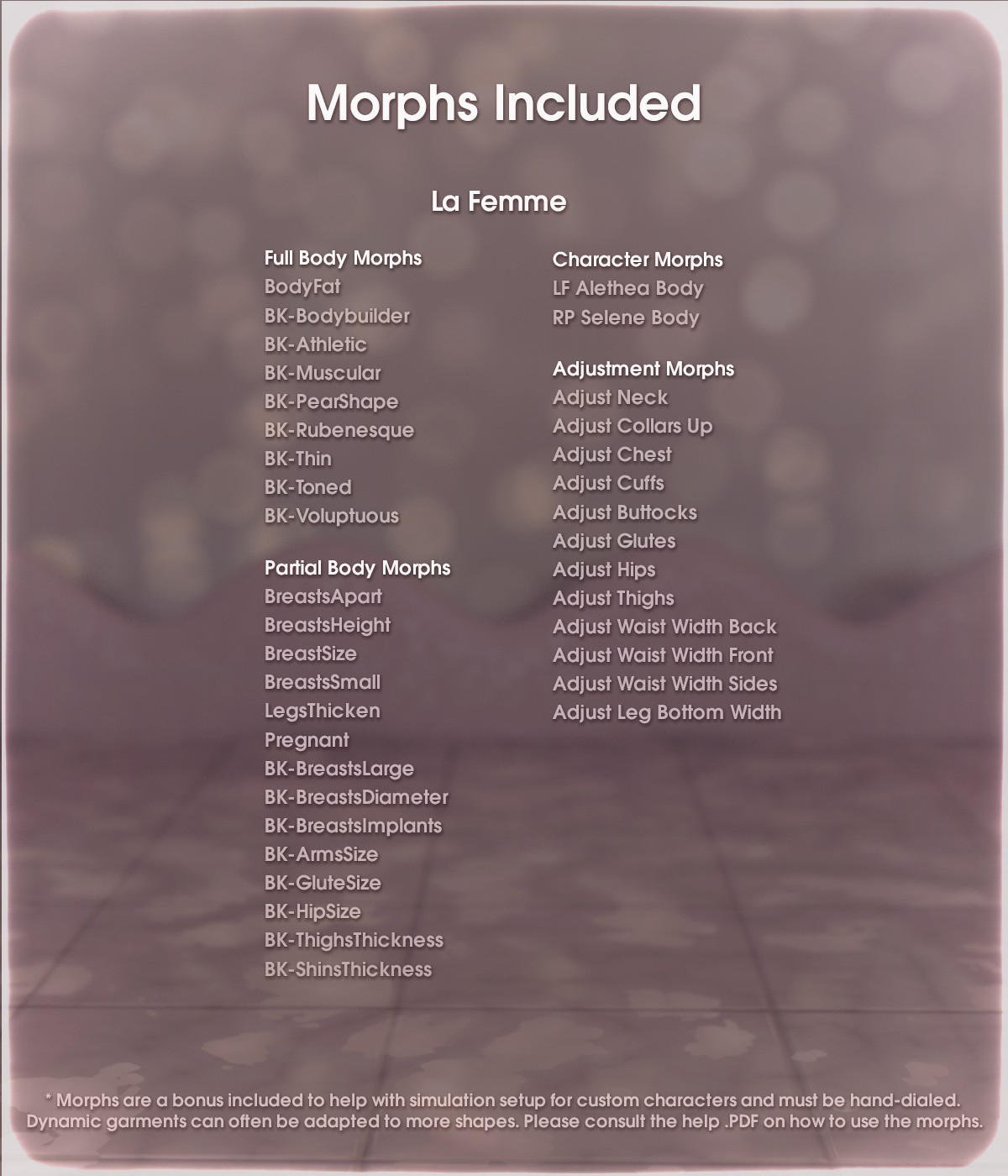 Morphs Included

La Femme

Full Body Morphs
BodyFat
BK-Bodybuilder
BK-Athletic
BK-Muscular
BK-PearShape
BK-Rubenesque
BK-Thin
BK-Toned
BK-Voluptuous

Partial Body Morphs
BreastsApart
BreastsHeight
BreastSize
BreastsSmall
LegsThicken
Pregnant
BK-BreastsLarge
BK-BreastsDiameter
BK-BreastsImplants
BK-ArmsSize
BK-GluteSize
BK-HipSize
BK-ThighsThickness
BK-ShinsThickness

Character Morphs
LF Alethea Body
RP Selene Body

Adjustment Morphs
Adjust Neck
Adjust Collars Up
Adjust Chest
Adjust Cuffs
Adjust Buttocks
Adjust Glutes
Adjust Hips
Adjust Thighs
Adjust Waist Width Back
Adjust Waist Width Front
Adjust Waist Width Sides
Adjust Leg Bottom Width

* Morphs are a bonus included to help with simulation setup for custom characters and must be hand-dialed. Dynamic garments can often be adapted to more shapes. Please consult the help .PDF on how to use the morphs.